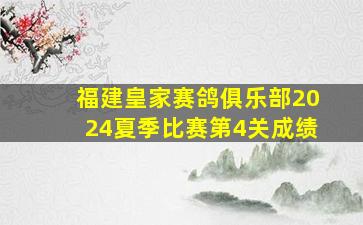 福建皇家赛鸽俱乐部2024夏季比赛第4关成绩